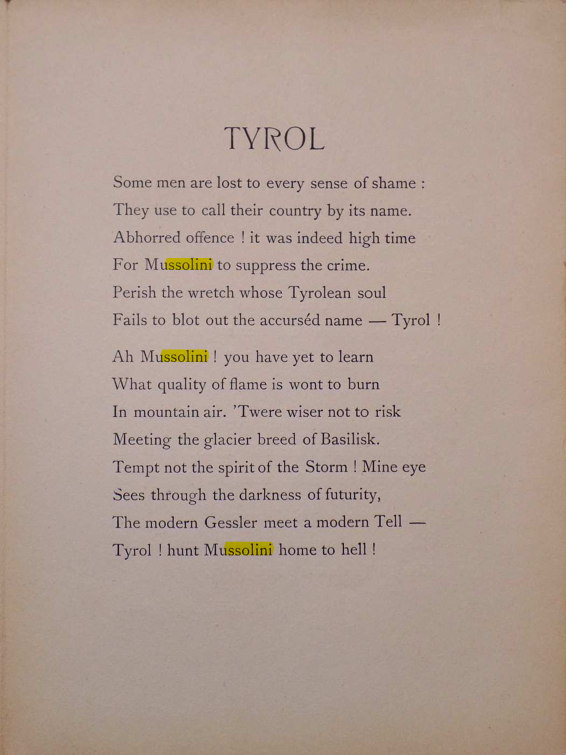 TYROL

Some men are lost to every sense of shame :
They use to call their country by its name.
Abhorred offence ! it was indeed high time
For Mussolini to suppress the crime.
Perish the wretch whose Tyrolean soul
Fails to blot out the accurséd name — Tyrol !

Ah Mussolini ! you have yet to learn
What quality of flame is wont to burn
In mountain air. 'Twere wiser not to risk
Meeting the glacier breed of Basilisk.
Tempt not the spirit of the Storm ! Mine eye
Sees through the darkness of futurity,
The modern Gessler meet a modern Tell —
Tyrol ! hunt Mussolini home to hell !